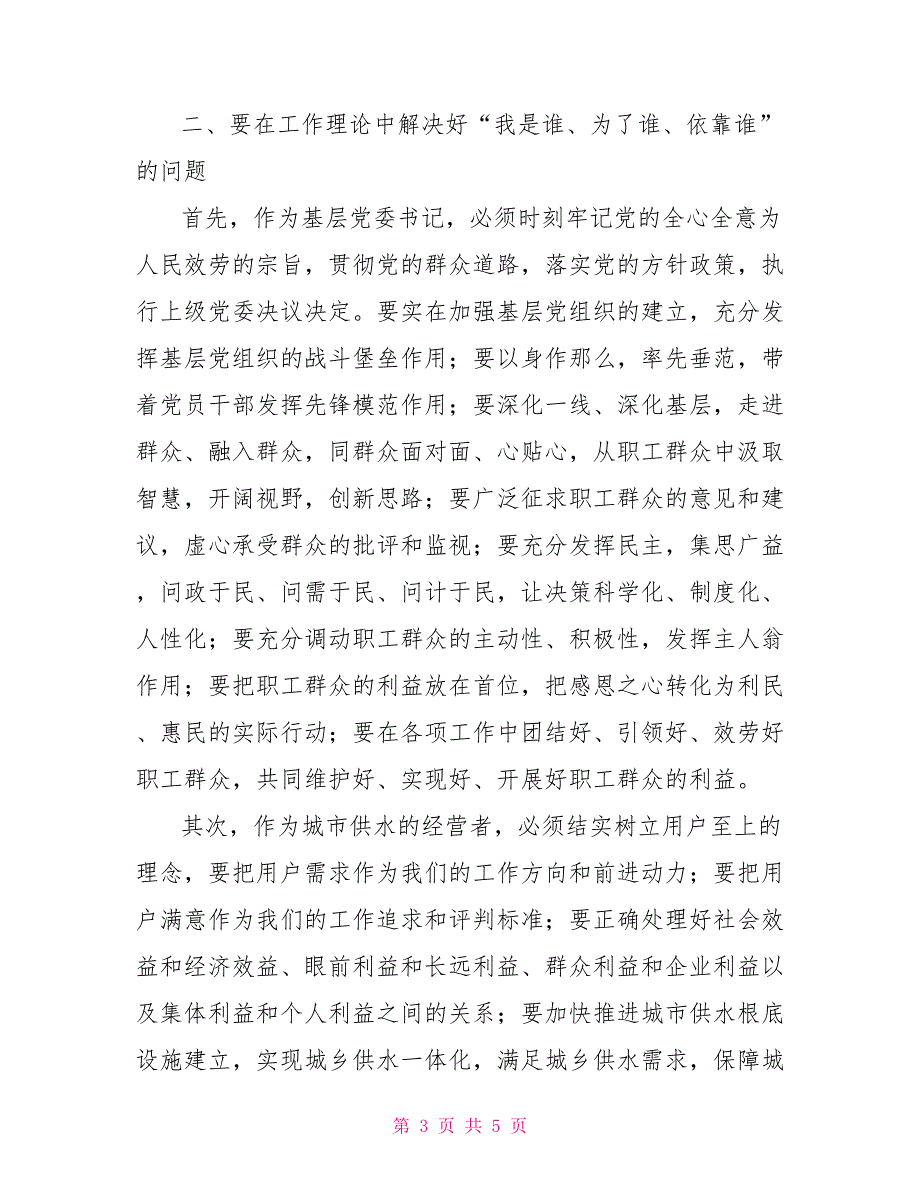 二、要在工作理论中解决好“我是谁、为了谁、依靠谁”的问题

首先，作为基层党委书记，必须时刻牢记党的全心全意为人民效劳的宗旨，贯彻党的群众道路，落实党的方针政策，执行上级党委决议决定。要实在加强基层党组织的建立，充分发挥基层党组织的战斗堡垒作用；要以身作那么，率先垂范，带着党员干部发挥先锋模范作用；要深化一线、深化基层，走进群众、融入群众，同群众面对面、心贴心，从职工群众中汲取智慧，开阔视野，创新思路；要广泛征求职工群众的意见和建议，虚心承受群众的批评和监视；要充分发挥民主，集思广益，问政于民、问需于民、问计于民，让决策科学化、制度化、人性化；要充分调动职工群众的主动性、积极性，发挥主人翁作用；要把职工群众的利益放在首位，把感恩之心转化为利民、惠民的实际行动；要在各项工作中团结好、引领好、效劳好职工群众，共同维护好、实现好、开展好职工群众的利益。

其次，作为城市供水的经营者，必须结实树立用户至上的理念，要把用户需求作为我们的工作方向和前进动力；要把用户满意作为我们的工作追求和评判标准；要正确处理好社会效益和经济效益、眼前利益和长远利益、群众利益和企业利益以及集体利益和个人利益之间的关系；要加快推进城市供水根底设施建立，实现城乡供水一体化，满足城乡供水需求，保障城

第 3 页 共 5 页